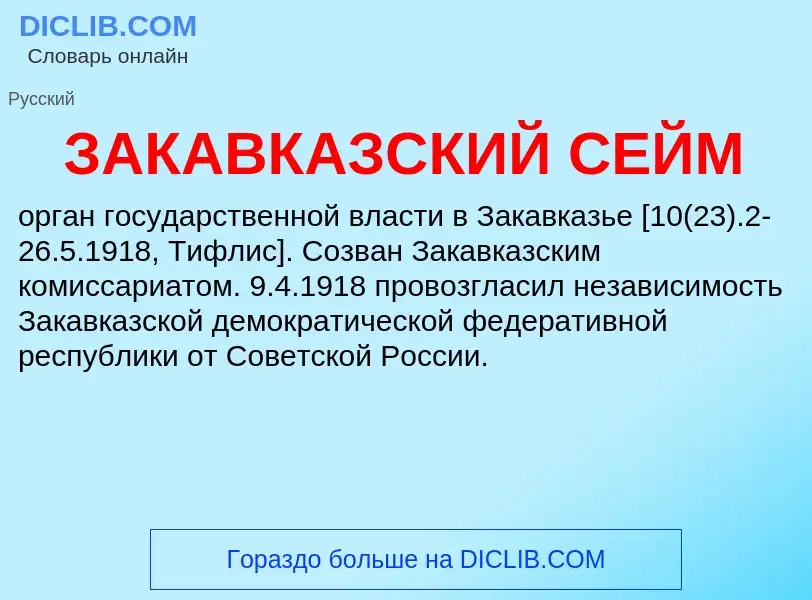 DICLIB.COM
Словарь онлайн

Русский

ЗАКАВКАЗСКИЙ СЕЙМ

орган государственной власти в Закавказье [10(23).2-26.5.1918, Тифлис]. Созван Закавказским комиссариатом. 9.4.1918 провозгласил независимость Закавказской демократической федеративной республики от Советской России.

Гораздо больше на DICLIB.COM